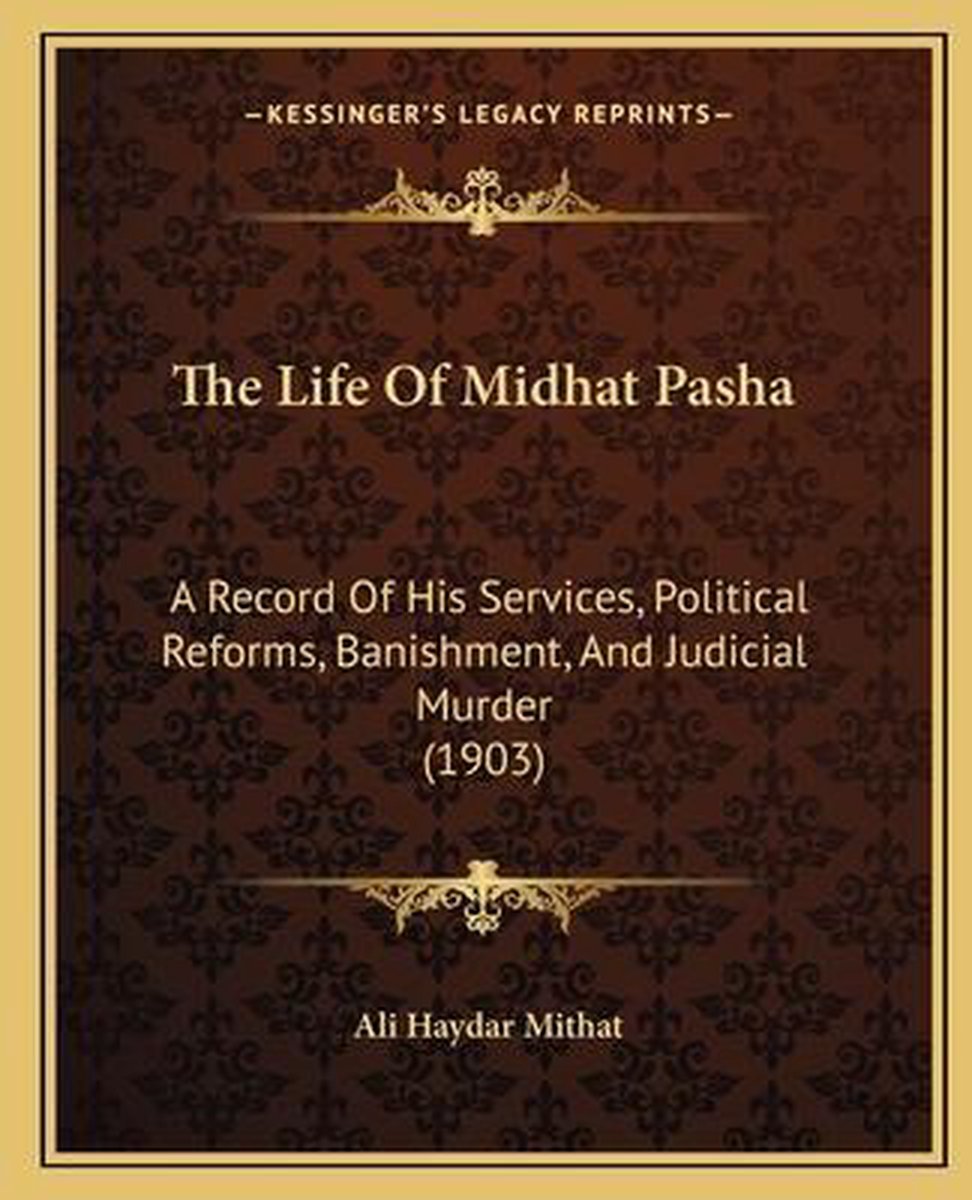 —KESSINGER'S LEGACY REPRINTS—

The Life Of Midhat Pasha

A Record Of His Services, Political Reforms, Banishment, And Judicial Murder
(1903)

Ali Haydar Mithat